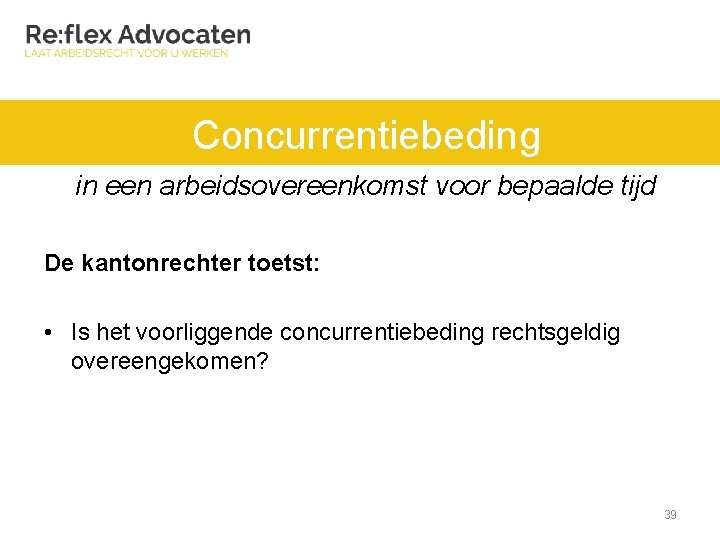 Re:flex Advocaten
LAAT ARBEIDSRECHT VOOR U WERKEN

Concurrentiebeding

in een arbeidsovereenkomst voor bepaalde tijd

De kantonrechter toetst:

• Is het voorliggende concurrentiebeding rechtsgeldig overeengekomen?

39